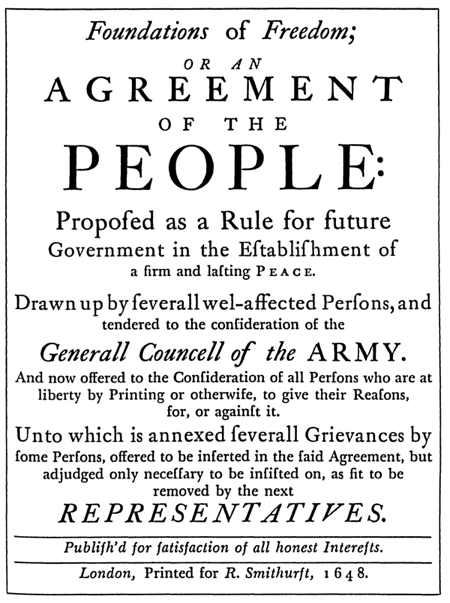 Foundations of Freedom;

OR AN

AGREEMENT

OF THE

PEOPLE:

Propoſed as a Rule for future Government in the Eſtabliſhment of a firm and laſting PEACE.

Drawn up by ſeverall wel-affected Perſons, and tendered to the conſideration of the

Generall Councell of the ARMY.

And now offered to the Conſideration of all Perſons who are at liberty by Printing or otherwiſe, to give their Reaſons, for, or againſt it.

Unto which is annexed ſeverall Grievances by ſome Perſons, offered to be inſerted in the ſaid Agreement, but adjudged only neceſſary to be inſiſted on, as fit to be removed by the next

REPRESENTATIVES.

Publiſh'd for ſatisfaction of all honeſt Intereſts.

London, Printed for R. Smithurſt, 1648.